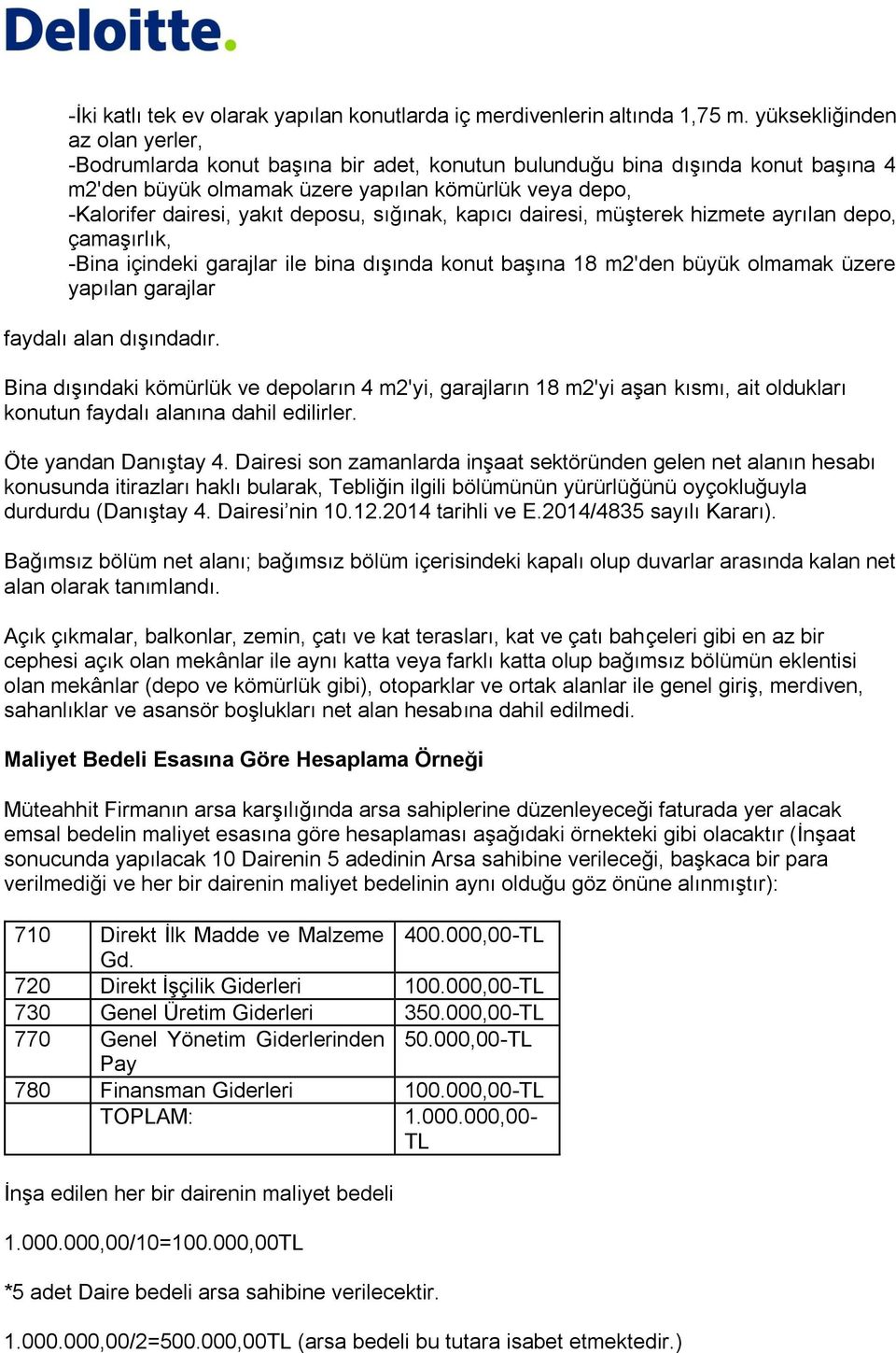 Deloitte.

-İki katlı tek ev olarak yapılan konutlarda iç merdivenlerin altında 1,75 m. yüksekliğinden az olan yerler,
-Bodrumlarda konut başına bir adet, konutun bulunduğu bina dışında konut başına 4 m2'den büyük olmamak üzere yapılan kömürlük veya depo,
-Kalorifer dairesi, yakıt deposu, sığınak, kapıcı dairesi, müşterek hizmete ayrılan depo, çamaşırlık,
-Bina içindeki garajlar ile bina dışında konut başına 18 m2'den büyük olmamak üzere yapılan garajlar

faydalı alan dışındadır.

Bina dışındaki kömürlük ve depoların 4 m2'yi, garajların 18 m2'yi aşan kısmı, ait oldukları konutun faydalı alanına dahil edilirler.

Öte yandan Danıştay 4. Dairesi son zamanlarda inşaat sektöründen gelen net alanın hesabı konusunda itirazları haklı bularak, Tebliğin ilgili bölümünün yürürlüğünü oyçokluğuyla durdurdu (Danıştay 4. Dairesi'nin 10.12.2014 tarihli ve E.2014/4835 sayılı Kararı).

Bağımsız bölüm net alanı; bağımsız bölüm içerisindeki kapalı olup duvarlar arasında kalan net alan olarak tanımlandı.

Açık çıkmalar, balkonlar, zemin, çatı ve kat terasları, kat ve çatı bahçeleri gibi en az bir cephesi açık olan mekânlar ile aynı katta veya farklı katta olup bağımsız bölümün eklentisi olan mekânlar (depo ve kömürlük gibi), otoparklar ve ortak alanlar ile genel giriş, merdiven, sahanlıklar ve asansör boşlukları net alan hesabına dahil edilmedi.

Maliyet Bedeli Esasına Göre Hesaplama Örneği

Müteahhit Firmanın arsa karşılığında arsa sahiplerine düzenleyeceği faturada yer alacak emsal bedelin maliyet esasına göre hesaplaması aşağıdaki örnekteki gibi olacaktır (İnşaat sonucunda yapılacak 10 Dairenin 5 adedinin Arsa sahibine verileceği, başkaca bir para verilmediği ve her bir dairenin maliyet bedelinin aynı olduğu göz önüne alınmıştır):

| 710 | Direkt İlk Madde ve Malzeme Gd. | 400.000,00-TL |
|---|---|---|
| 720 | Direkt İşçilik Giderleri | 100.000,00-TL |
| 730 | Genel Üretim Giderleri | 350.000,00-TL |
| 770 | Genel Yönetim Giderlerinden Pay | 50.000,00-TL |
| 780 | Finansman Giderleri | 100.000,00-TL |
| | TOPLAM: | 1.000.000,00-TL |

İnşa edilen her bir dairenin maliyet bedeli

1.000.000,00/10=100.000,00TL

*5 adet Daire bedeli arsa sahibine verilecektir.

1.000.000,00/2=500.000,00TL (arsa bedeli bu tutara isabet etmektedir.)